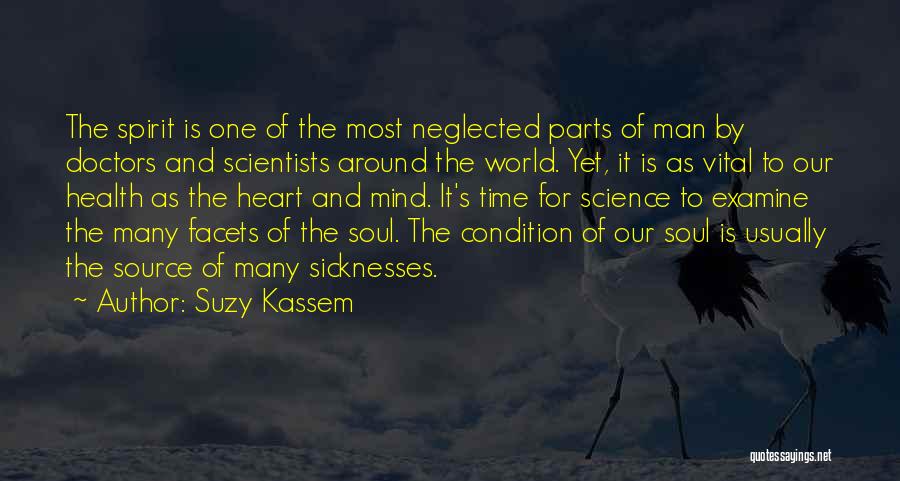 The spirit is one of the most neglected parts of man by doctors and scientists around the world. Yet, it is as vital to our health as the heart and mind. It's time for science to examine the many facets of the soul. The condition of our soul is usually the source of many sicknesses.

~ Author: Suzy Kassem

quotessayings.net